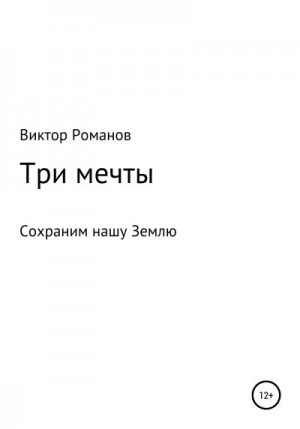 Виктор Романов

Три мечты

Сохраним нашу Землю

12+